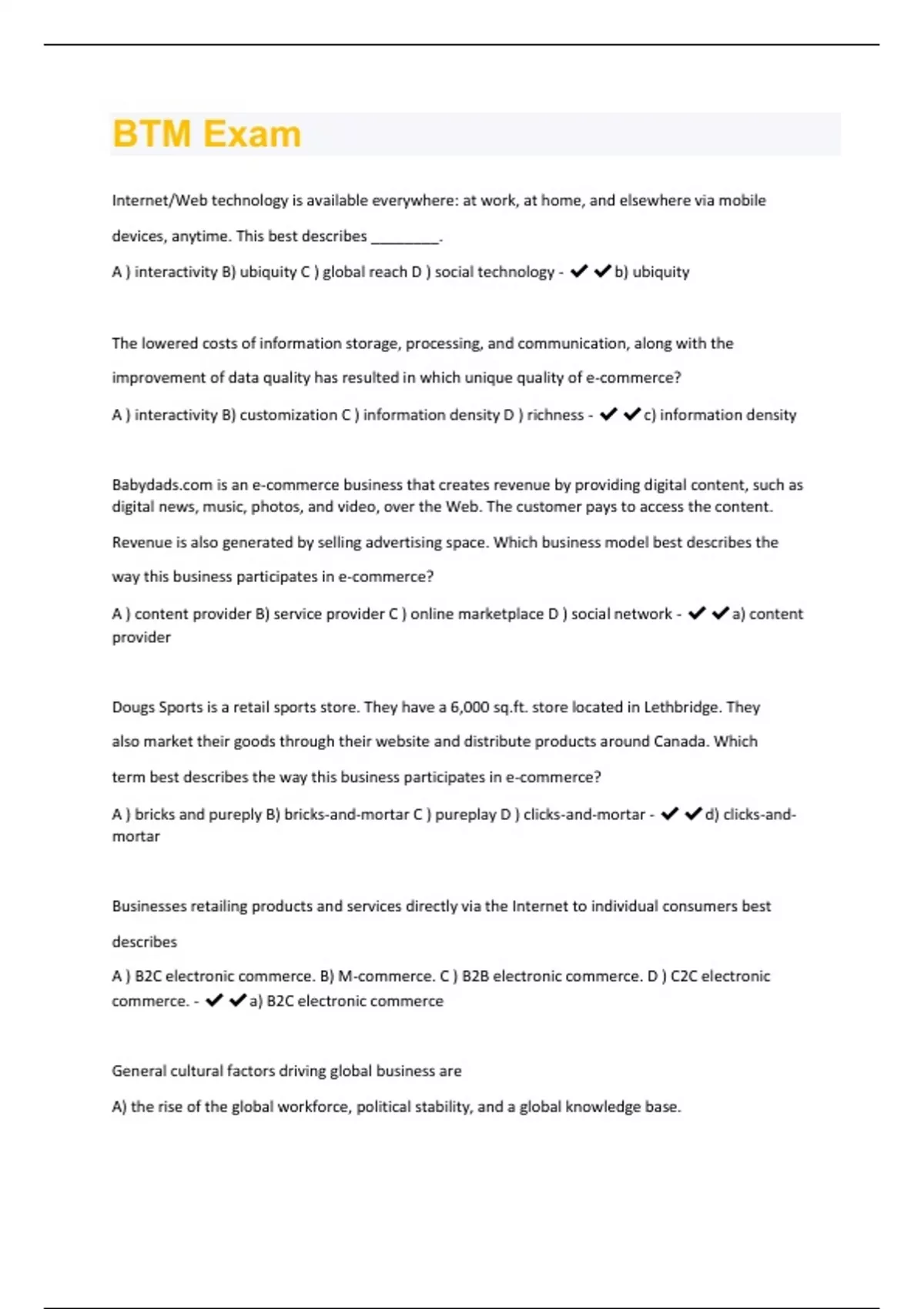 BTM Exam

Internet/Web technology is available everywhere: at work, at home, and elsewhere via mobile devices, anytime. This best describes ________.

A ) interactivity B) ubiquity C ) global reach D ) social technology - ✔✔b) ubiquity

The lowered costs of information storage, processing, and communication, along with the improvement of data quality has resulted in which unique quality of e-commerce?

A ) interactivity B) customization C ) information density D ) richness - ✔✔c) information density

Babydads.com is an e-commerce business that creates revenue by providing digital content, such as digital news, music, photos, and video, over the Web. The customer pays to access the content. Revenue is also generated by selling advertising space. Which business model best describes the way this business participates in e-commerce?

A ) content provider B) service provider C ) online marketplace D ) social network - ✔✔a) content provider

Dougs Sports is a retail sports store. They have a 6,000 sq.ft. store located in Lethbridge. They also market their goods through their website and distribute products around Canada. Which term best describes the way this business participates in e-commerce?

A ) bricks and pureply B) bricks-and-mortar C ) pureplay D ) clicks-and-mortar - ✔✔d) clicks-and-mortar

Businesses retailing products and services directly via the Internet to individual consumers best describes

A ) B2C electronic commerce. B) M-commerce. C ) B2B electronic commerce. D ) C2C electronic commerce. - ✔✔a) B2C electronic commerce

General cultural factors driving global business are

A) the rise of the global workforce, political stability, and a global knowledge base.